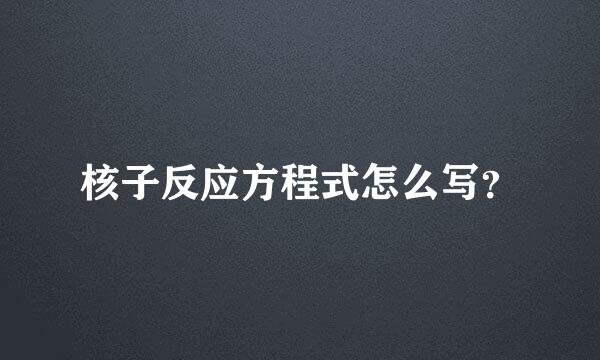 核子反应方程式怎么写?